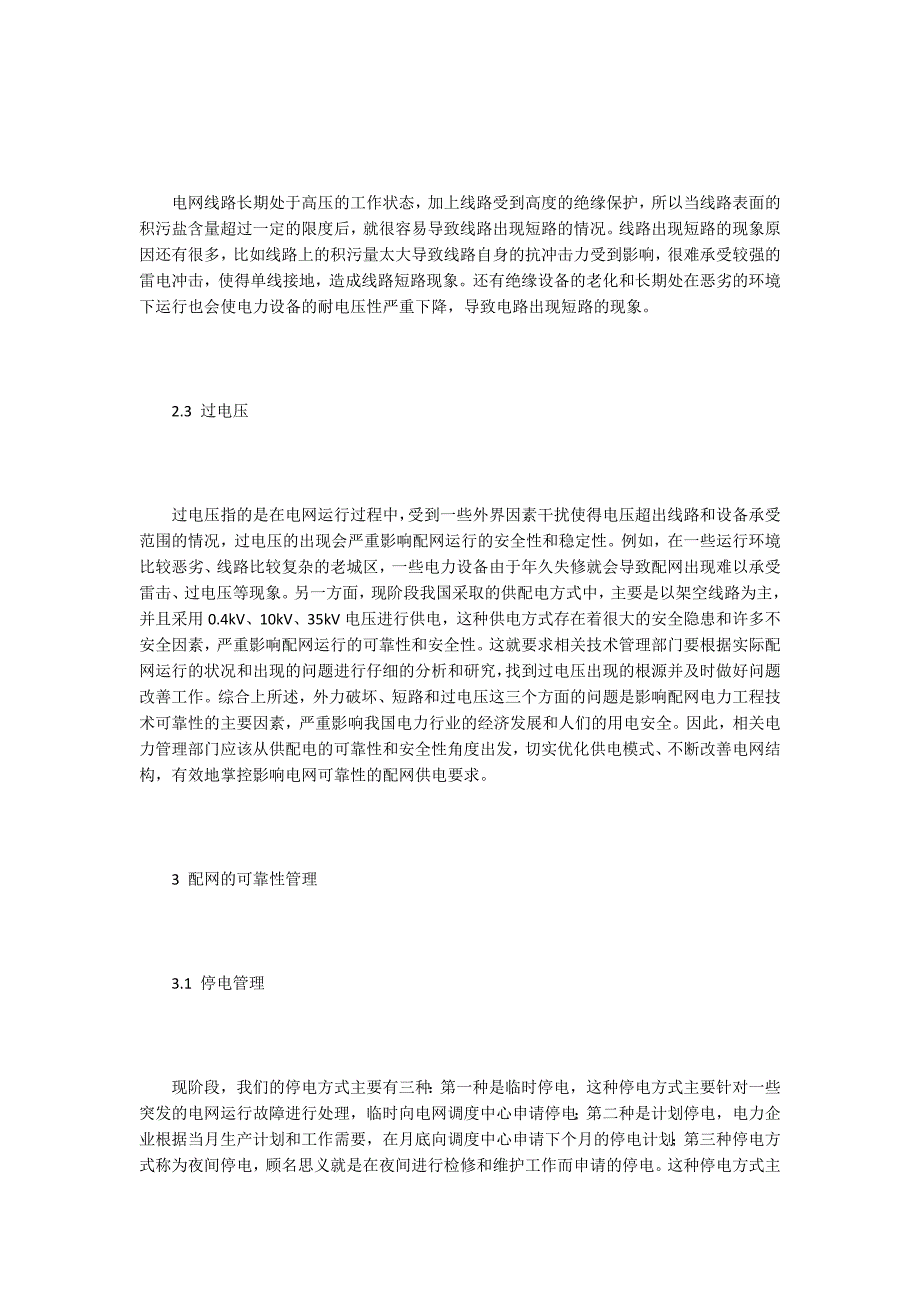 电网线路长期处于高压的工作状态，加上线路受到高度的绝缘保护，所以当线路表面的积污盐含量超过一定的限度后，就很容易导致线路出现短路的情况。线路出现短路的现象原因还有很多，比如线路上的积污量太大导致线路自身的抗冲击力受到影响，很难承受较强的雷电冲击，使得单线接地，造成线路短路现象。还有绝缘设备的老化和长期处在恶劣的环境下运行也会使电力设备的耐电压性严重下降，导致电路出现短路的现象。

2.3 过电压

过电压指的是在电网运行过程中，受到一些外界因素干扰使得电压超出线路和设备承受范围的情况，过电压的出现会严重影响配网运行的安全性和稳定性。例如，在一些运行环境比较恶劣、线路比较复杂的老城区，一些电力设备由于年久失修就会导致配网出现难以承受雷击、过电压等现象。另一方面，现阶段我国采取的供配电方式中，主要是以架空线路为主，并且采用 0.4kV、10kV、35kV 电压进行供电，这种供电方式存在着很大的安全隐患和许多不安全因素，严重影响配网运行的可靠性和安全性。这就要求相关技术管理部门要根据实际配网运行的状况和出现的问题进行仔细的分析和研究，找到过电压出现的根源并及时做好问题改善工作。综合上所述，外力破坏、短路和过电压这三个方面的问题是影响配网电力工程技术可靠性的主要因素，严重影响我国电力行业的经济发展和人们的用电安全。因此，相关电力管理部门应该从供配电的可靠性和安全性角度出发，切实优化供电模式、不断改善电网结构，有效地掌控影响电网可靠性的配网供电要求。

3 配网的可靠性管理

3.1 停电管理

现阶段，我们的停电方式主要有三种:第一种是临时停电，这种停电方式主要针对一些突发的电网运行故障进行处理，临时向电网调度中心申请停电;第二种是计划停电，电力企业根据当月生产计划和工作需要，在月底向调度中心申请下个月的停电计划;第三种停电方式称为夜间停电，顾名思义就是在夜间进行检修和维护工作而申请的停电。这种停电方式主